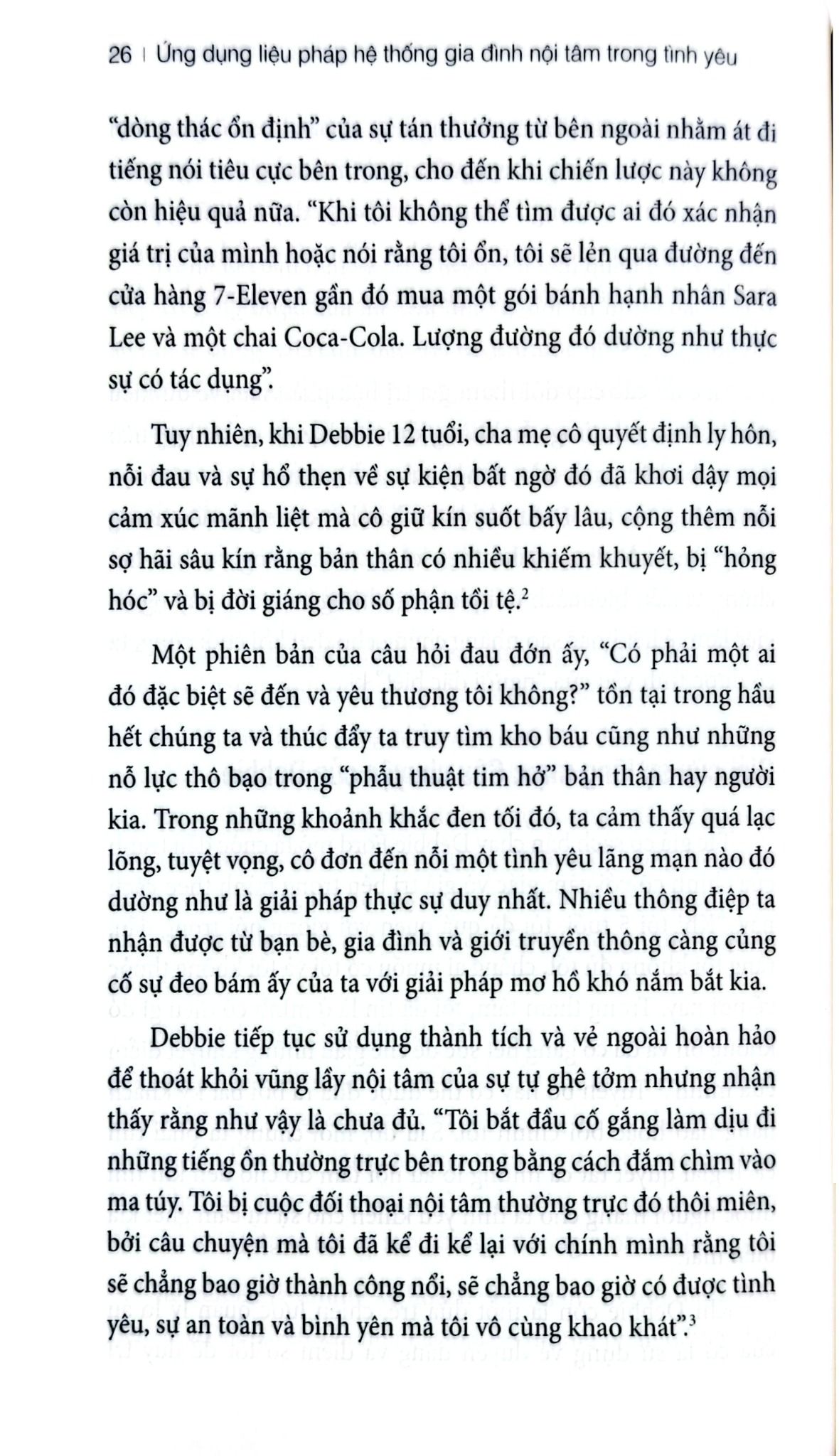 26 | Ứng dụng liệu pháp hệ thống gia đình nội tâm trong tình yêu

"dòng thác ổn định" của sự tán thưởng từ bên ngoài nhằm át đi tiếng nói tiêu cực bên trong, cho đến khi chiến lược này không còn hiệu quả nữa. "Khi tôi không thể tìm được ai đó xác nhận giá trị của mình hoặc nói rằng tôi ổn, tôi sẽ lẻn qua đường đến cửa hàng 7-Eleven gần đó mua một gói bánh hạnh nhân Sara Lee và một chai Coca-Cola. Lượng đường đó dường như thực sự có tác dụng".

Tuy nhiên, khi Debbie 12 tuổi, cha mẹ cô quyết định ly hôn, nỗi đau và sự hổ thẹn về sự kiện bất ngờ đó đã khơi dậy mọi cảm xúc mãnh liệt mà cô giữ kín suốt bấy lâu, cộng thêm nỗi sợ hãi sâu kín rằng bản thân có nhiều khiếm khuyết, bị "hỏng hóc" và bị đời giáng cho số phận tồi tệ.$^2$

Một phiên bản của câu hỏi đau đớn ấy, "Có phải một ai đó đặc biệt sẽ đến và yêu thương tôi không?" tồn tại trong hầu hết chúng ta và thúc đẩy ta truy tìm kho báu cũng như những nỗ lực thô bạo trong "phẫu thuật tim hở" bản thân hay người kia. Trong những khoảnh khắc đen tối đó, ta cảm thấy quá lạc lõng, tuyệt vọng, cô đơn đến nỗi một tình yêu lãng mạn nào đó dường như là giải pháp thực sự duy nhất. Nhiều thông điệp ta nhận được từ bạn bè, gia đình và giới truyền thông càng củng cố sự đeo bám ấy của ta với giải pháp mơ hồ khó nắm bắt kia.

Debbie tiếp tục sử dụng thành tích và vẻ ngoài hoàn hảo để thoát khỏi vũng lầy nội tâm của sự tự ghê tởm nhưng nhận thấy rằng như vậy là chưa đủ. "Tôi bắt đầu cố gắng làm dịu đi những tiếng ồn thường trực bên trong bằng cách đắm chìm vào ma túy. Tôi bị cuộc đối thoại nội tâm thường trực đó thôi miên, bởi câu chuyện mà tôi đã kể đi kể lại với chính mình rằng tôi sẽ chẳng bao giờ thành công nổi, sẽ chẳng bao giờ có được tình yêu, sự an toàn và bình yên mà tôi vô cùng khao khát".$^3$